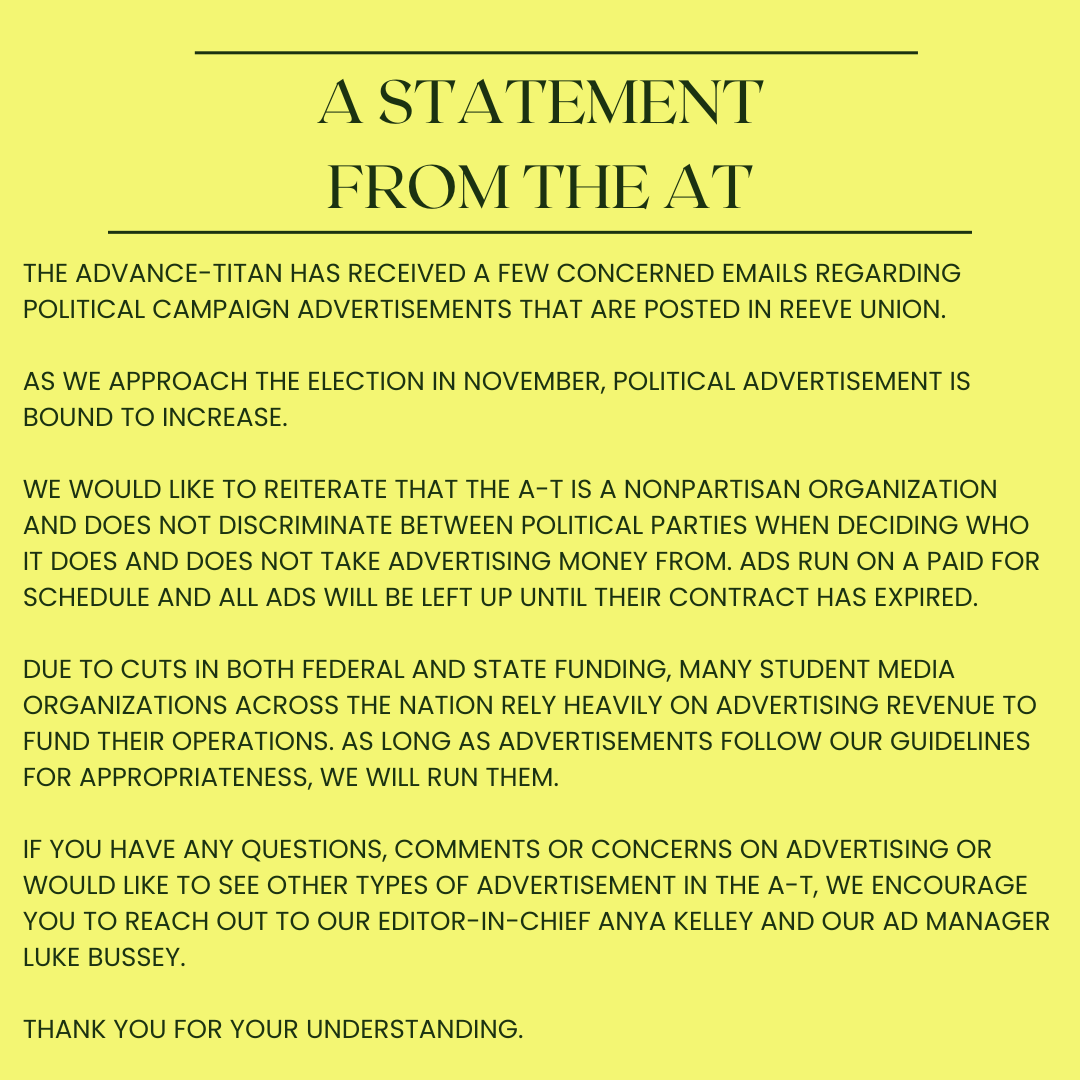 A STATEMENT FROM THE AT

THE ADVANCE-TITAN HAS RECEIVED A FEW CONCERNED EMAILS REGARDING POLITICAL CAMPAIGN ADVERTISEMENTS THAT ARE POSTED IN REEVE UNION.

AS WE APPROACH THE ELECTION IN NOVEMBER, POLITICAL ADVERTISEMENT IS BOUND TO INCREASE.

WE WOULD LIKE TO REITERATE THAT THE A-T IS A NONPARTISAN ORGANIZATION AND DOES NOT DISCRIMINATE BETWEEN POLITICAL PARTIES WHEN DECIDING WHO IT DOES AND DOES NOT TAKE ADVERTISING MONEY FROM. ADS RUN ON A PAID FOR SCHEDULE AND ALL ADS WILL BE LEFT UP UNTIL THEIR CONTRACT HAS EXPIRED.

DUE TO CUTS IN BOTH FEDERAL AND STATE FUNDING, MANY STUDENT MEDIA ORGANIZATIONS ACROSS THE NATION RELY HEAVILY ON ADVERTISING REVENUE TO FUND THEIR OPERATIONS. AS LONG AS ADVERTISEMENTS FOLLOW OUR GUIDELINES FOR APPROPRIATENESS, WE WILL RUN THEM.

IF YOU HAVE ANY QUESTIONS, COMMENTS OR CONCERNS ON ADVERTISING OR WOULD LIKE TO SEE OTHER TYPES OF ADVERTISEMENT IN THE A-T, WE ENCOURAGE YOU TO REACH OUT TO OUR EDITOR-IN-CHIEF ANYA KELLEY AND OUR AD MANAGER LUKE BUSSEY.

THANK YOU FOR YOUR UNDERSTANDING.